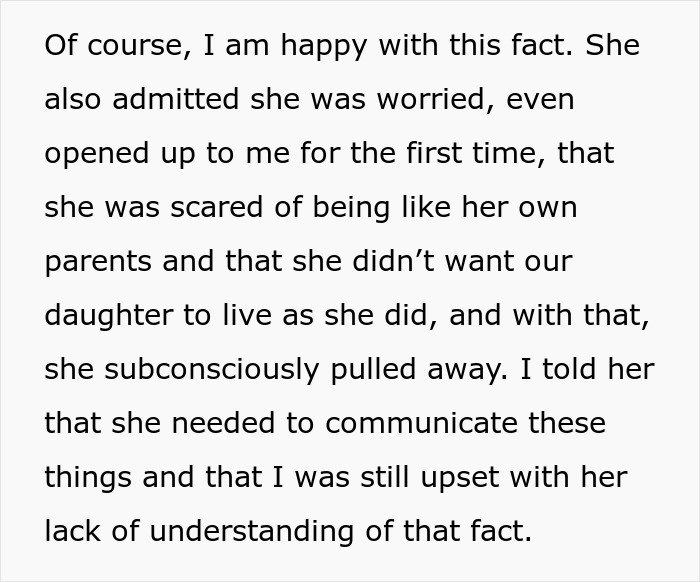 Of course, I am happy with this fact. She also admitted she was worried, even opened up to me for the first time, that she was scared of being like her own parents and that she didn’t want our daughter to live as she did, and with that, she subconsciously pulled away. I told her that she needed to communicate these things and that I was still upset with her lack of understanding of that fact.